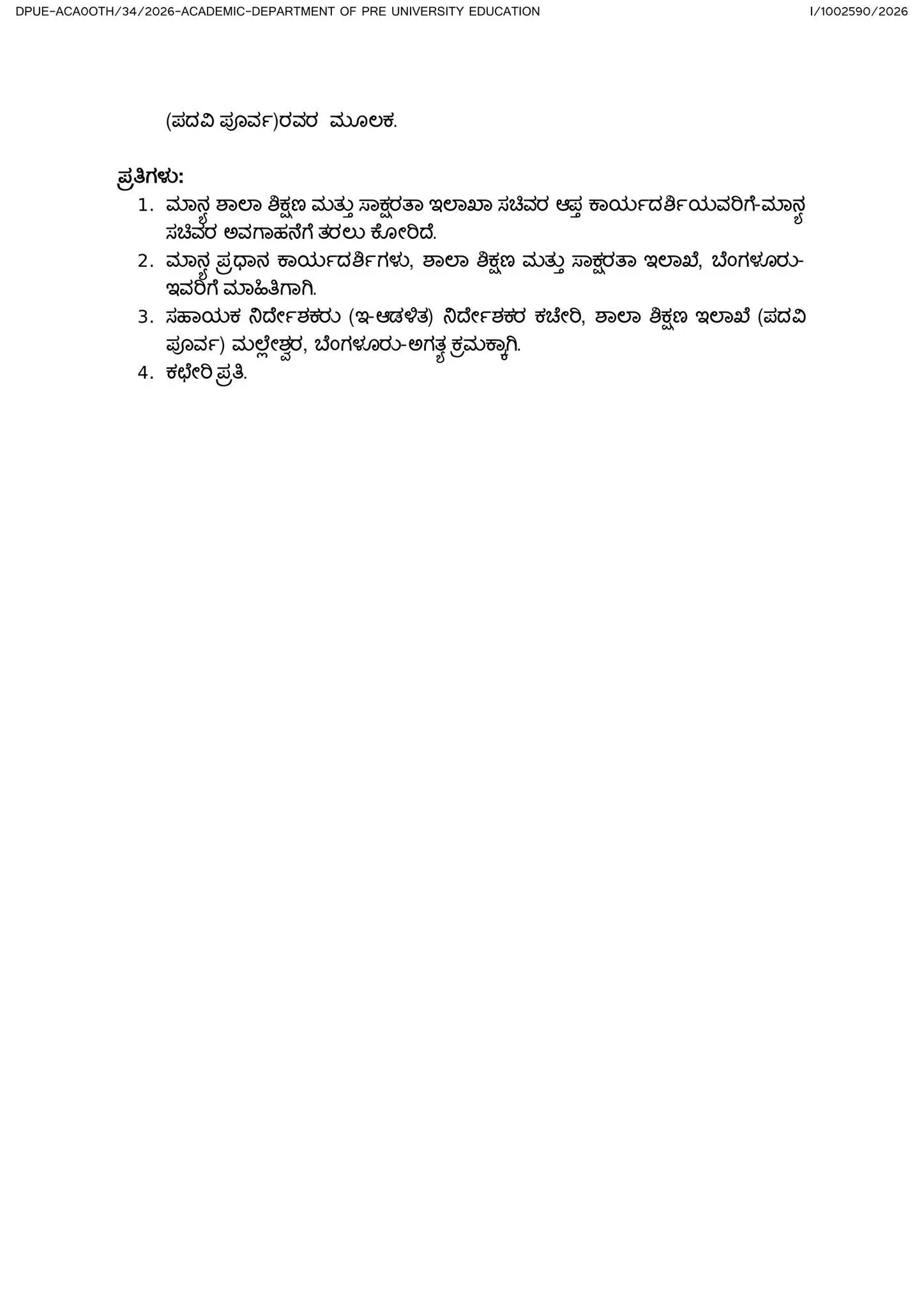 DPUE-ACA0OTH/34/2026-ACADEMIC-DEPARTMENT OF PRE UNIVERSITY EDUCATION I/1002590/2026

(ಪದವಿ ಪೂರ್ವ)ರವರ ಮೂಲಕ.

ಪ್ರತಿಗಳು:

1. ಮಾನ್ಯ ಶಾಲಾ ಶಿಕ್ಷಣ ಮತ್ತು ಸಾಕ್ಷರತಾ ಇಲಾಖಾ ಸಚಿವರ ಆಪ್ತ ಕಾರ್ಯದರ್ಶಿಯವರಿಗೆ-ಮಾನ್ಯ ಸಚಿವರ ಅವಗಾಹನೆಗೆ ತರಲು ಕೋರಿದೆ.
2. ಮಾನ್ಯ ಪ್ರಧಾನ ಕಾರ್ಯದರ್ಶಿಗಳು, ಶಾಲಾ ಶಿಕ್ಷಣ ಮತ್ತು ಸಾಕ್ಷರತಾ ಇಲಾಖೆ, ಬೆಂಗಳೂರು-ಇವರಿಗೆ ಮಾಹಿತಿಗಾಗಿ.
3. ಸಹಾಯಕ ನಿರ್ದೇಶಕರು (ಇ-ಆಡಳಿತ) ನಿರ್ದೇಶಕರ ಕಚೇರಿ, ಶಾಲಾ ಶಿಕ್ಷಣ ಇಲಾಖೆ (ಪದವಿ ಪೂರ್ವ) ಮಲ್ಲೇಶ್ವರ, ಬೆಂಗಳೂರು-ಅಗತ್ಯ ಕ್ರಮಕ್ಕಾಗಿ.
4. ಕಛೇರಿ ಪ್ರತಿ.